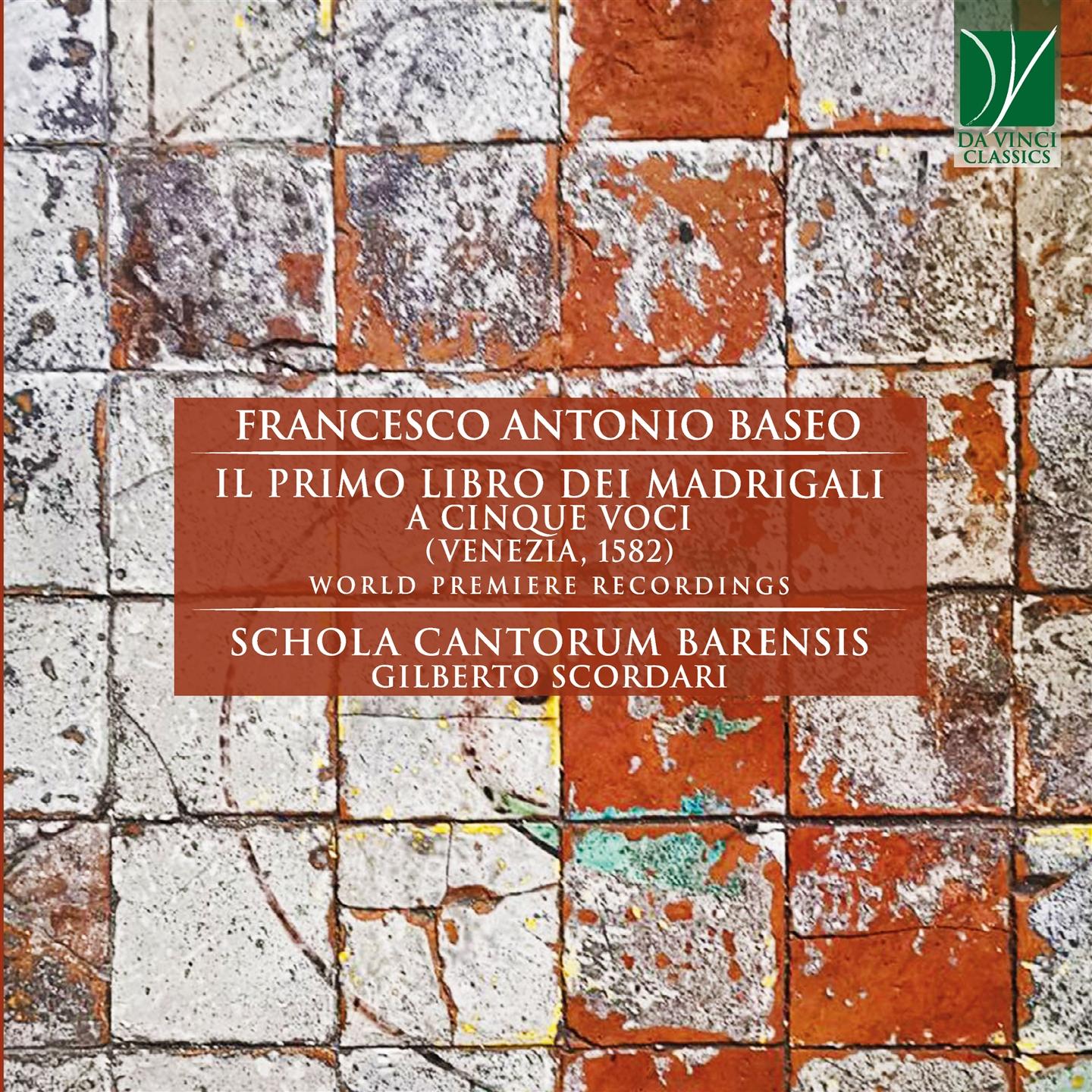 DA VINCI
CLASSICS

FRANCESCO ANTONIO BASEO

IL PRIMO LIBRO DEI MADRIGALI
A CINQUE VOCI
(VENEZIA, 1582)
WORLD PREMIERE RECORDINGS

SCHOLA CANTORUM BARENSIS
GILBERTO SCORDARI